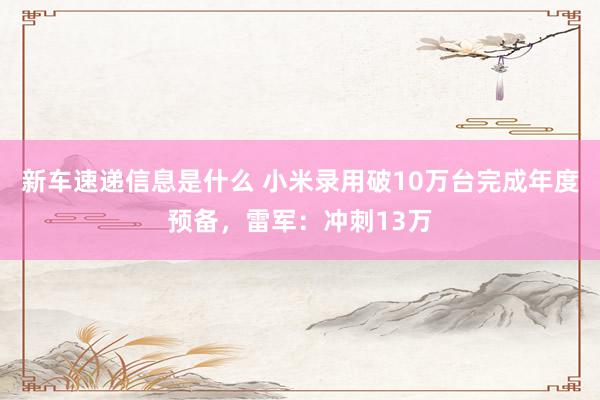 新车速递信息是什么 小米录用破10万台完成年度预备，雷军：冲刺13万